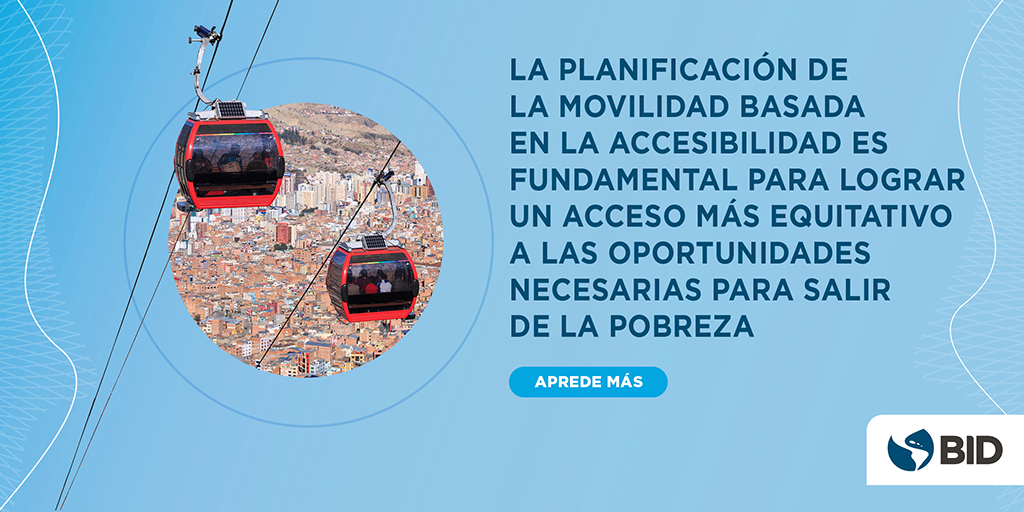 LA PLANIFICACIÓN DE LA MOVILIDAD BASADA EN LA ACCESIBILIDAD ES FUNDAMENTAL PARA LOGRAR UN ACCESO MÁS EQUITATIVO A LAS OPORTUNIDADES NECESARIAS PARA SALIR DE LA POBREZA

APREDE MÁS

BID